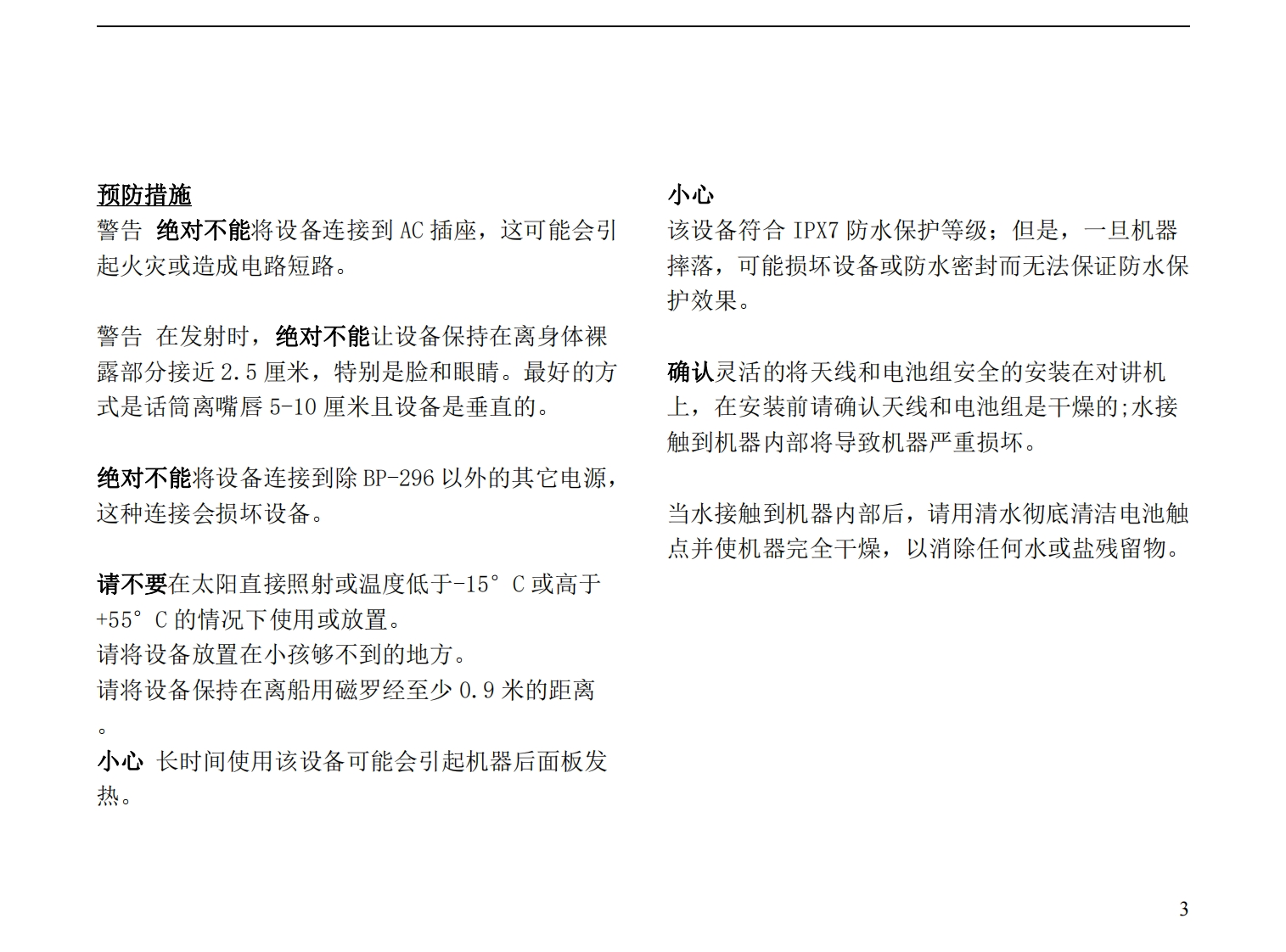 预防措施
警告 绝对不能将设备连接到 AC 插座，这可能会引起火灾或造成电路短路。

警告 在发射时，绝对不能让设备保持在离身体裸露部分接近 2.5 厘米，特别是脸和眼睛。最好的方式是话筒离嘴唇 5-10 厘米且设备是垂直的。

绝对不能将设备连接到除 BP-296 以外的其它电源，这种连接会损坏设备。

请不要在太阳直接照射或温度低于-15° C 或高于+55° C 的情况下使用或放置。
请将设备放置在小孩够不到的地方。
请将设备保持在离船用磁罗经至少 0.9 米的距离。
小心 长时间使用该设备可能会引起机器后面板发热。

小心
该设备符合 IPX7 防水保护等级；但是，一旦机器摔落，可能损坏设备或防水密封而无法保证防水保护效果。

确认灵活的将天线和电池组安全的安装在对讲机上，在安装前请确认天线和电池组是干燥的;水接触到机器内部将导致机器严重损坏。

当水接触到机器内部后，请用清水彻底清洁电池触点并使机器完全干燥，以消除任何水或盐残留物。

3